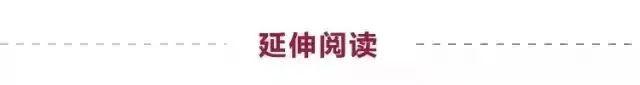 延伸阅读